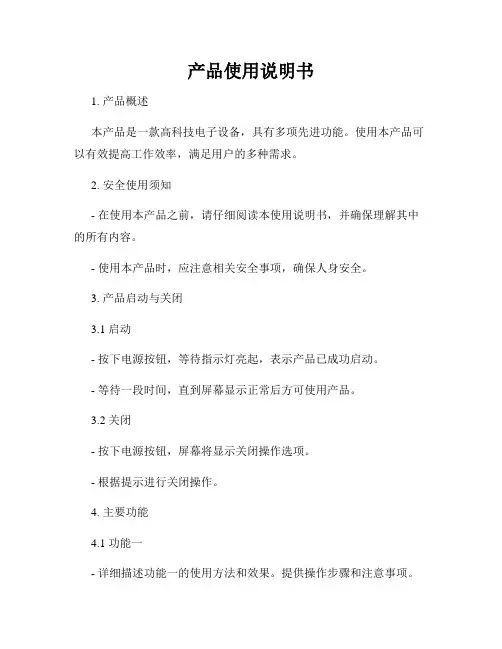 产品使用说明书

1. 产品概述

本产品是一款高科技电子设备，具有多项先进功能。使用本产品可以有效提高工作效率，满足用户的多种需求。

2. 安全使用须知

- 在使用本产品之前，请仔细阅读本使用说明书，并确保理解其中的所有内容。

- 使用本产品时，应注意相关安全事项，确保人身安全。

3. 产品启动与关闭

3.1 启动

- 按下电源按钮，等待指示灯亮起，表示产品已成功启动。

- 等待一段时间，直到屏幕显示正常后方可使用产品。

3.2 关闭

- 按下电源按钮，屏幕将显示关闭操作选项。

- 根据提示进行关闭操作。

4. 主要功能

4.1 功能一

- 详细描述功能一的使用方法和效果。提供操作步骤和注意事项。